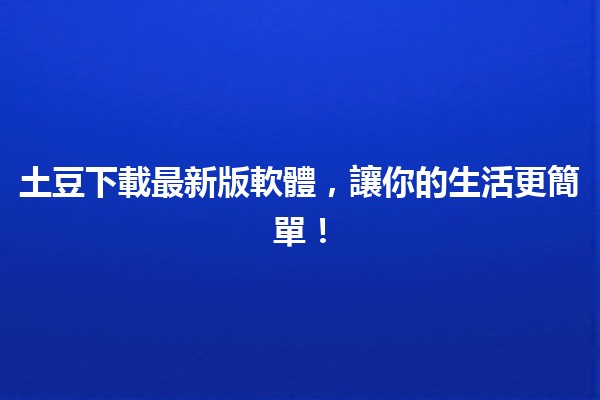 土豆下載最新版軟體，讓你的生活更簡單！